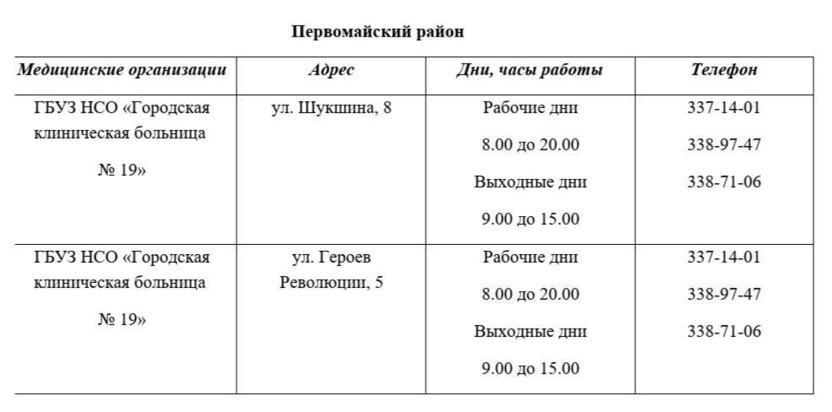 Первомайский район

| Медицинские организации | Адрес | Дни, часы работы | Телефон |
|---|---|---|---|
| ГБУЗ НСО «Городская клиническая больница № 19» | ул. Шукшина, 8 | Рабочие дни 8.00 до 20.00 Выходные дни 9.00 до 15.00 | 337-14-01 338-97-47 338-71-06 |
| ГБУЗ НСО «Городская клиническая больница № 19» | ул. Героев Революции, 5 | Рабочие дни 8.00 до 20.00 Выходные дни 9.00 до 15.00 | 337-14-01 338-97-47 338-71-06 |